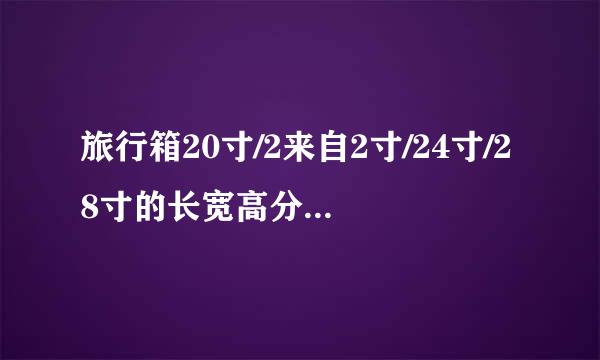 旅行箱20寸/2来自2寸/24寸/28寸的长宽高分...